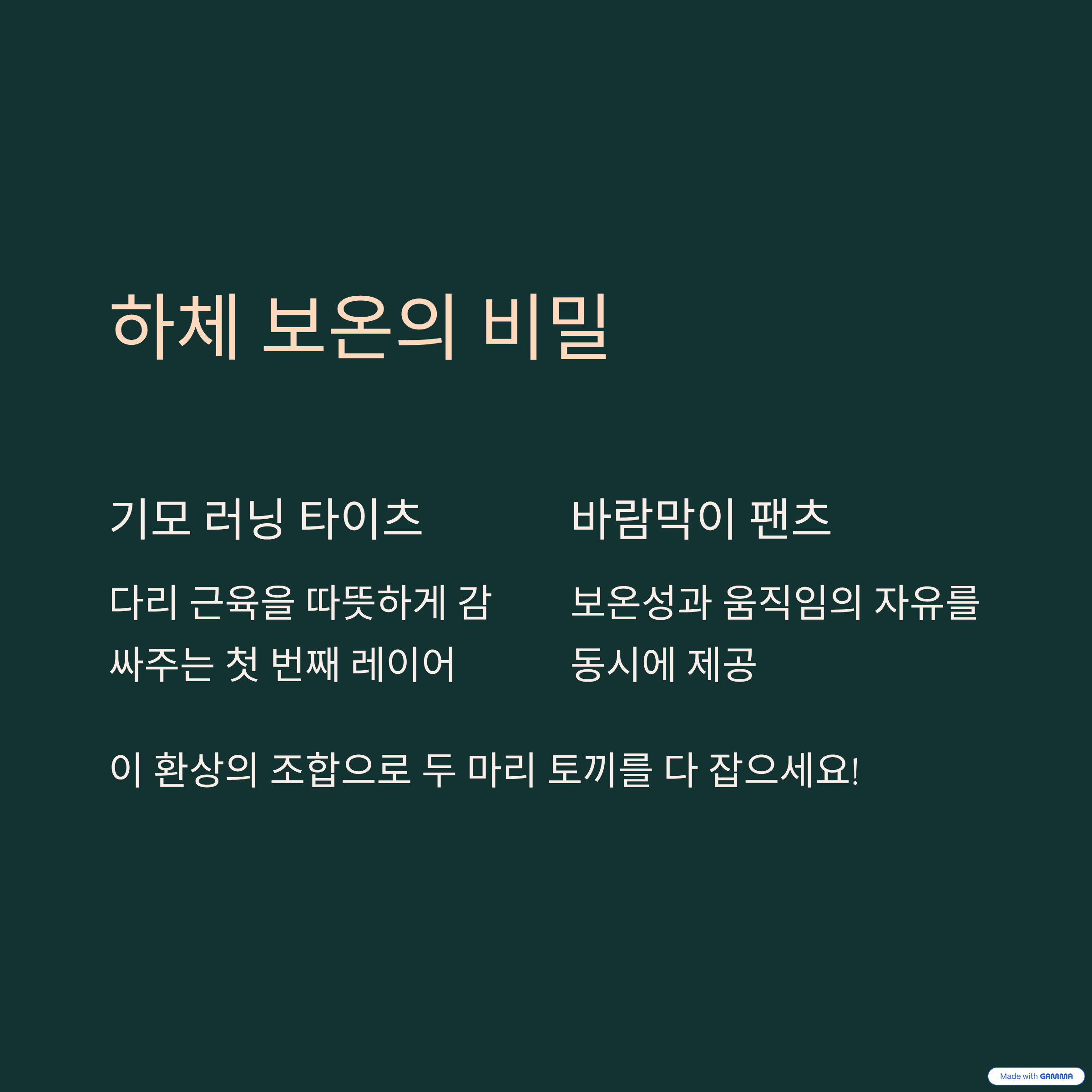 하체 보온의 비밀

기모 러닝 타이츠

다리 근육을 따뜻하게 감싸주는 첫 번째 레이어

바람막이 팬츠

보온성과 움직임의 자유를 동시에 제공

이 환상의 조합으로 두 마리 토끼를 다 잡으세요!

Made with GAMMA